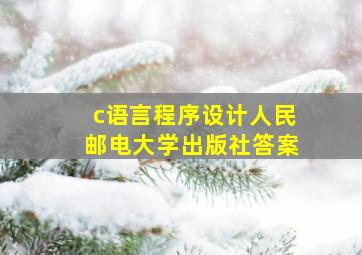 c语言程序设计人民邮电大学出版社答案